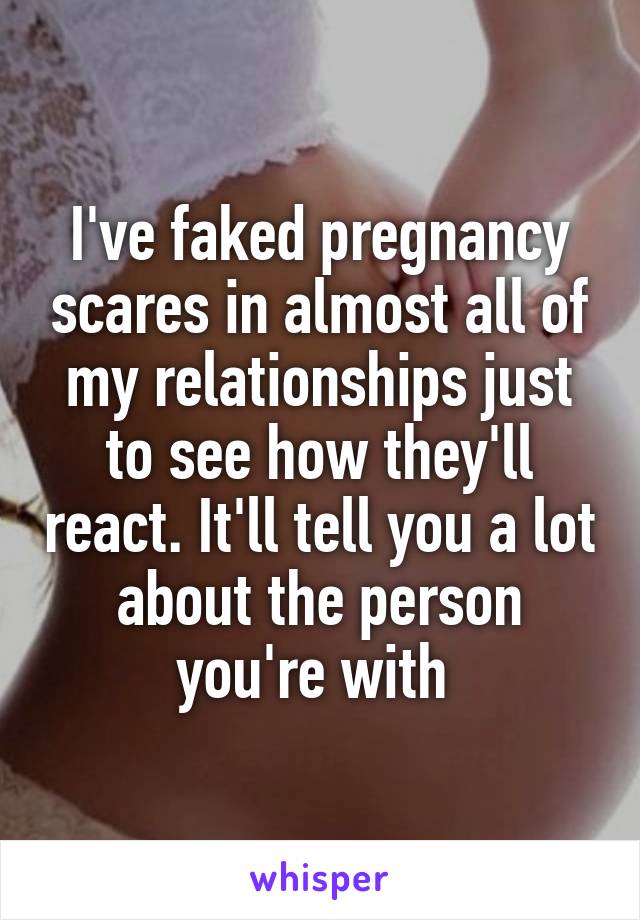 I've faked pregnancy scares in almost all of my relationships just to see how they'll react. It'll tell you a lot about the person you're with

whisper